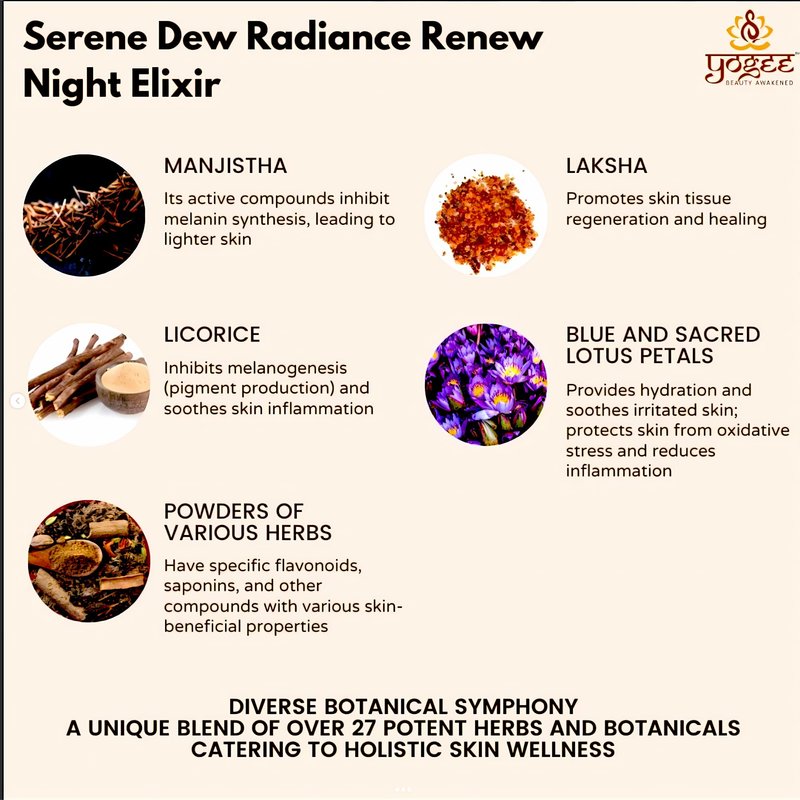 Serene Dew Radiance Renew Night Elixir

YOGEE
BEAUTY AWAKENED

MANJISTHA

Its active compounds inhibit melanin synthesis, leading to lighter skin

LICORICE

Inhibits melanogenesis (pigment production) and soothes skin inflammation

POWDERS OF VARIOUS HERBS

Have specific flavonoids, saponins, and other compounds with various skin-beneficial properties

LAKSHA

Promotes skin tissue regeneration and healing

BLUE AND SACRED LOTUS PETALS

Provides hydration and soothes irritated skin; protects skin from oxidative stress and reduces inflammation

DIVERSE BOTANICAL SYMPHONY
A UNIQUE BLEND OF OVER 27 POTENT HERBS AND BOTANICALS
CATERING TO HOLISTIC SKIN WELLNESS